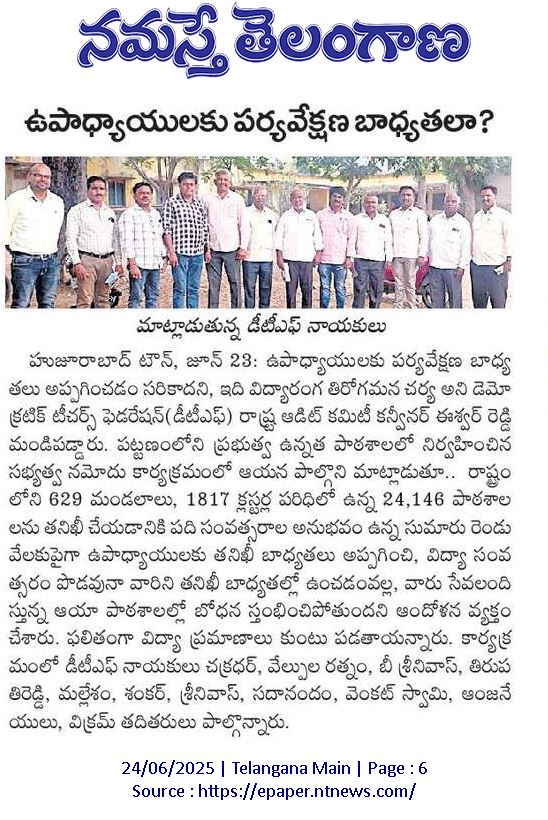 నమస్తే తెలంగాణ

ఉపాధ్యాయులకు పర్యవేక్షణ బాధ్యతలా?

మాట్లాడుతున్న డీటీఎఫ్ నాయకులు

హుజూరాబాద్ టౌన్, జూన్ 23: ఉపాధ్యాయులకు పర్యవేక్షణ బాధ్యతలు అప్పగించడం సరికాదని, ఇది విద్యారంగ తిరోగమన చర్య అని డెమోక్రటిక్ టీచర్స్ ఫెడరేషన్(డీటీఎఫ్) రాష్ట్ర ఆడిట్ కమిటీ కన్వీనర్ ఈశ్వర్ రెడ్డి మండిపడ్డారు. పట్టణంలోని ప్రభుత్వ ఉన్నత పాఠశాలలో నిర్వహించిన సభ్యత్వ నమోదు కార్యక్రమంలో ఆయన పాల్గొని మాట్లాడుతూ.. రాష్ట్రంలోని 629 మండలాలు, 1817 క్లస్టర్ల పరిధిలో ఉన్న 24,146 పాఠశాలలను తనిఖీ చేయడానికి పది సంవత్సరాల అనుభవం ఉన్న సుమారు రెండు వేలకుపైగా ఉపాధ్యాయులకు తనిఖీ బాధ్యతలు అప్పగించి, విద్యా సంవత్సరం పొడవునా వారిని తనిఖీ బాధ్యతల్లో ఉంచడంవల్ల, వారు సేవలందిస్తున్న ఆయా పాఠశాలల్లో బోధన స్తంభించిపోతుందని ఆందోళన వ్యక్తం చేశారు. ఫలితంగా విద్యా ప్రమాణాలు కుంటు పడతాయన్నారు. కార్యక్రమంలో డీటీఎఫ్ నాయకులు చక్రధర్, వేల్పుల రత్నం, బీ శ్రీనివాస్, తిరుపతిరెడ్డి, మల్లేశం, శంకర్, శ్రీనివాస్, సదానందం, వెంకట్ స్వామి, ఆంజనేయులు, విక్రమ్ తదితరులు పాల్గొన్నారు.

24/06/2025 | Telangana Main | Page : 6
Source : https://epaper.ntnews.com/